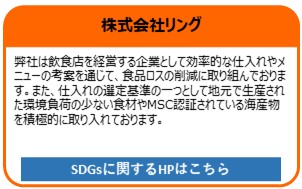 株式会社リング

弊社は飲食店を経営する企業として効率的な仕入れやメニューの考案を通じて、食品ロスの削減に取り組んでおります。また、仕入れの選定基準の一つとして地元で生産された環境負荷の少ない食材やMSC認証されている海産物を積極的に取り入れております。

SDGsに関するHPはこちら